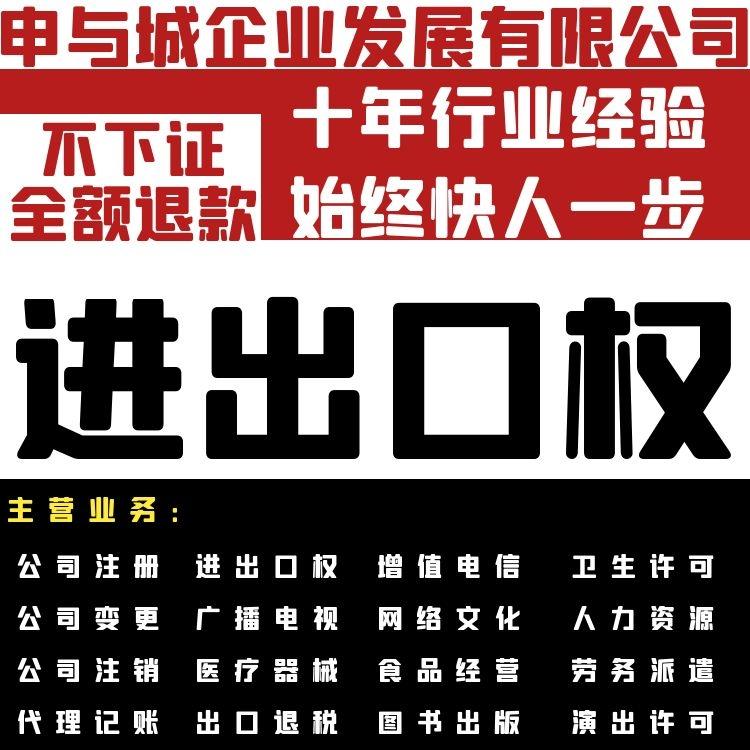 申与城企业发展有限公司

不下证
全额退款

十年行业经验
始终快人一步

进出口权

主营业务：

公司注册 进出口权 增值电信 卫生许可
公司变更 广播电视 网络文化 人力资源
公司注销 医疗器械 食品经营 劳务派遣
代理记账 出口退税 图书出版 演出许可